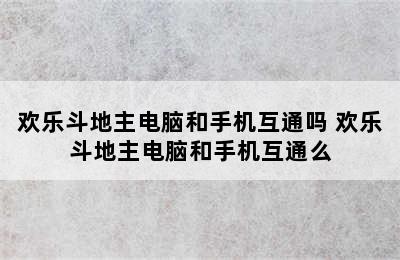 欢乐斗地主电脑和手机互通吗 欢乐斗地主电脑和手机互通么